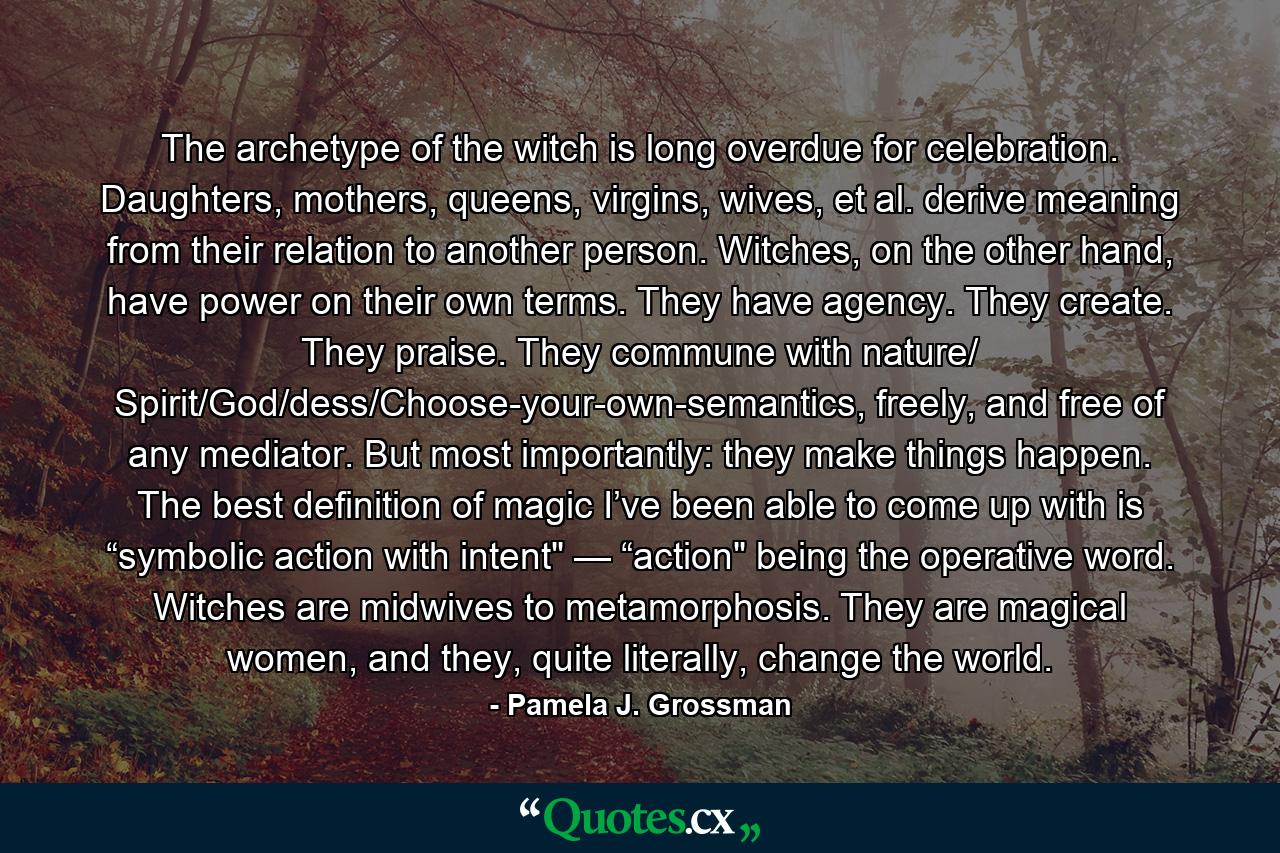 The archetype of the witch is long overdue for celebration. Daughters, mothers, queens, virgins, wives, et al. derive meaning from their relation to another person. Witches, on the other hand, have power on their own terms. They have agency. They create. They praise. They commune with nature/ Spirit/God/dess/Choose-your-own-semantics, freely, and free of any mediator. But most importantly: they make things happen. The best definition of magic I’ve been able to come up with is “symbolic action with intent" — “action" being the operative word. Witches are midwives to metamorphosis. They are magical women, and they, quite literally, change the world.

- Pamela J. Grossman

“Quotes.cx„